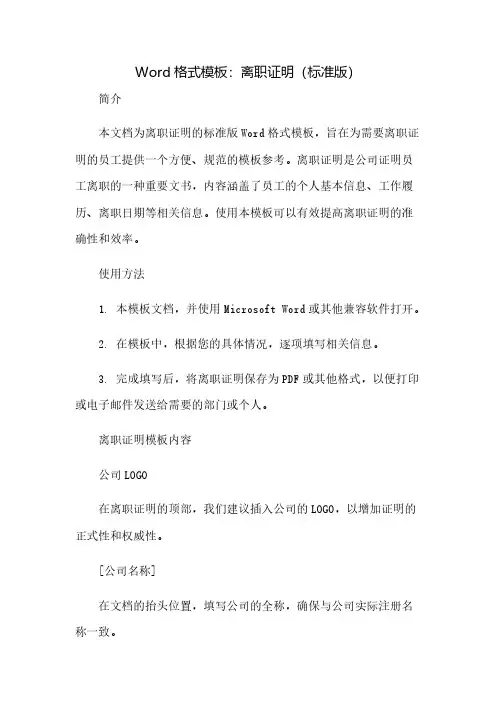 Word 格式模板：离职证明（标准版）

简介

本文档为离职证明的标准版 Word 格式模板，旨在为需要离职证明的员工提供一个方便、规范的模板参考。离职证明是公司证明员工离职的一种重要文书，内容涵盖了员工的个人基本信息、工作履历、离职日期等相关信息。使用本模板可以有效提高离职证明的准确性和效率。

使用方法

1. 本模板文档，并使用 Microsoft Word 或其他兼容软件打开。

2. 在模板中，根据您的具体情况，逐项填写相关信息。

3. 完成填写后，将离职证明保存为 PDF 或其他格式，以便打印或电子邮件发送给需要的部门或个人。

离职证明模板内容

公司 LOGO

在离职证明的顶部，我们建议插入公司的 LOGO，以增加证明的正式性和权威性。

[公司名称]

在文档的抬头位置，填写公司的全称，确保与公司实际注册名称一致。